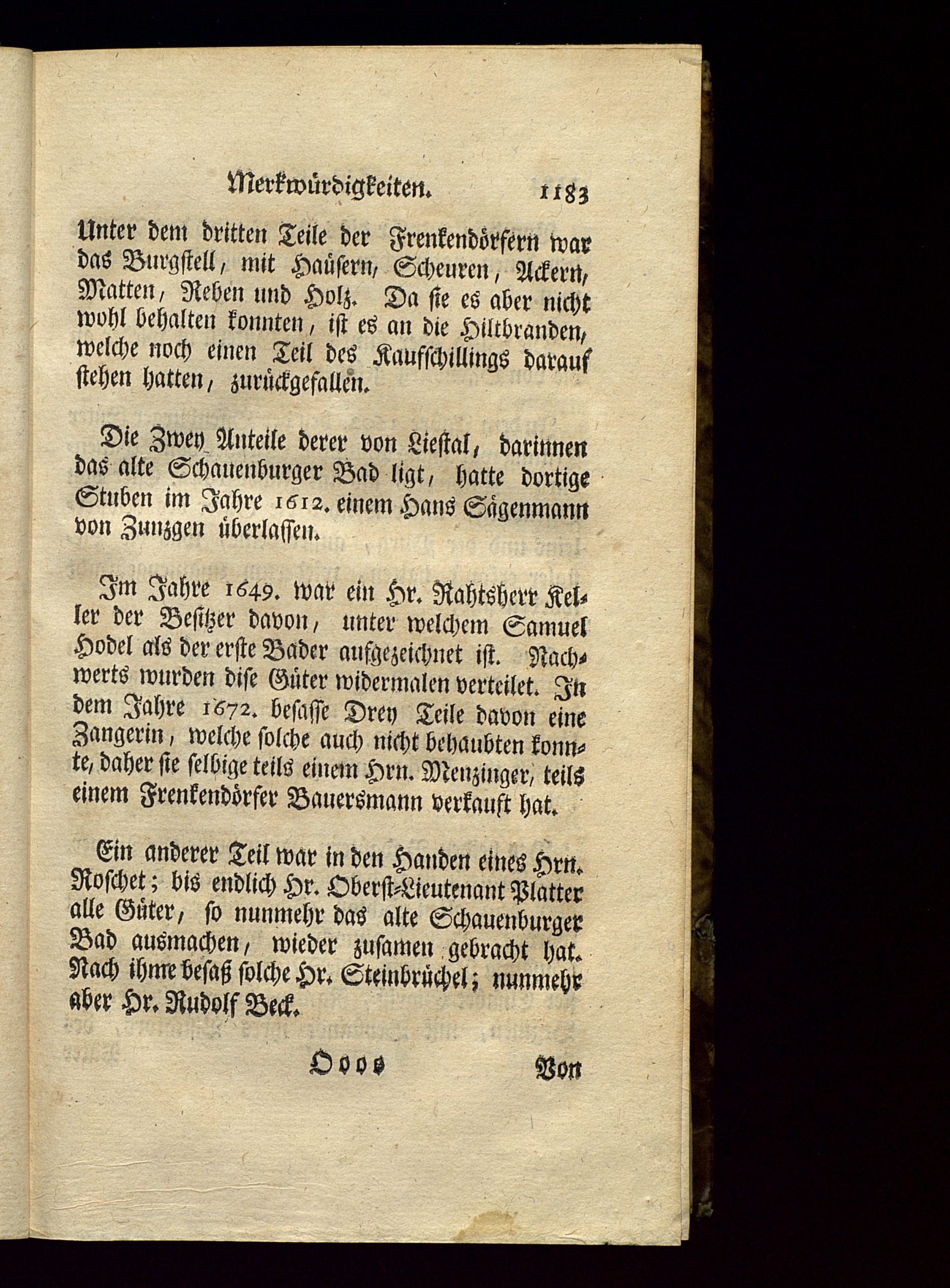 Merkwürdigkeiten. 1183

Unter dem dritten Teile der Frenkendörfern war das Burgstell, mit Haüsern, Scheuren, Ackern, Matten, Reben und Holz. Da sie es aber nicht wohl behalten konnten, ist es an die Hiltbranden, welche noch einen Teil des Kaufschillings darauf stehen hatten, zurückgefallen.

Die Zwey Anteile derer von Liestal, darinnen das alte Schauenburger Bad ligt, hatte dortige Stuben im Jahre 1612. einem Hans Sägenmann von Zunzgen überlassen.

Im Jahre 1649. war ein Hr. Rahtsherr Keller der Besitzer davon, unter welchem Samuel Hodel als der erste Bader aufgezeichnet ist. Nachwerts wurden dise Güter widermalen verteilet. In dem Jahre 1672. besasse Drey Teile davon eine Zangerin, welche solche auch nicht behaubten konnte, daher sie selbige teils einem Hrn. Menzinger, teils einem Frenkendörfer Bauersmann verkauft hat.

Ein anderer Teil war in den Handen eines Hrn. Roschet; bis endlich Hr. Oberst-Lieutenant Platter alle Güter, so nunmehr das alte Schauenburger Bad ausmachen, wieder zusamen gebracht hat. Nach ihme besaß solche Hr. Steinbrüchel; nunmehr aber Hr. Rudolf Beck.

Oooo Von